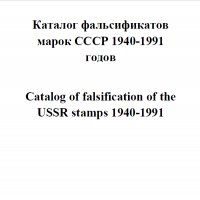 Каталог фальсификатов марок СССР 1940-1991 годов

Catalog of falsification of the USSR stamps 1940-1991